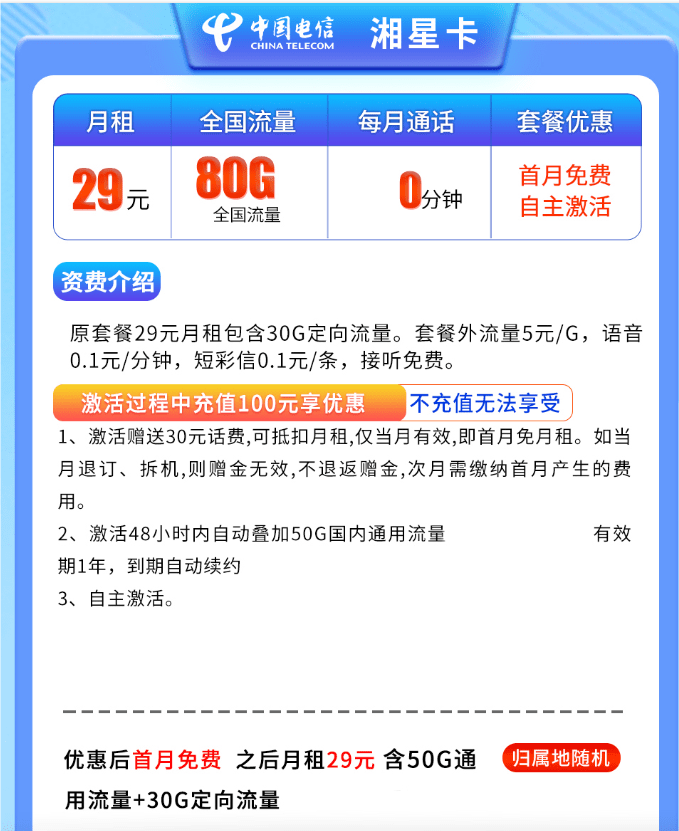 中国电信 CHINA TELECOM 湘星卡

| 月租 | 全国流量 | 每月通话 | 套餐优惠 |
|---|---|---|---|
| 29元 | 80G 全国流量 | 0分钟 | 首月免费 自主激活 |

资费介绍

原套餐29元月租包含30G定向流量。套餐外流量5元/G，语音0.1元/分钟，短彩信0.1元/条，接听免费。

激活过程中充值100元享优惠 不充值无法享受

1、激活赠送30元话费,可抵扣月租,仅当月有效,即首月免月租。如当月退订、拆机,则赠金无效,不退返赠金,次月需缴纳首月产生的费用。

2、激活48小时内自动叠加50G国内通用流量 有效期1年，到期自动续约

3、自主激活。

优惠后首月免费 之后月租29元 含50G通用流量+30G定向流量 归属地随机